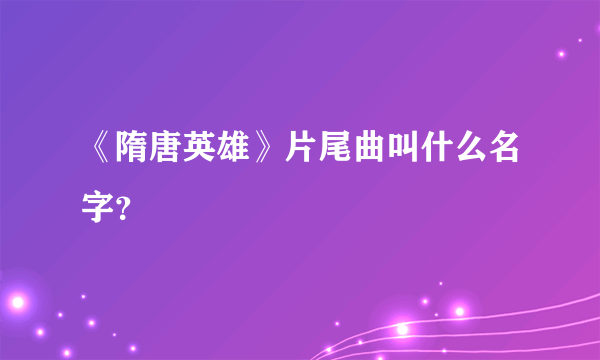 《隋唐英雄》片尾曲叫什么名字?